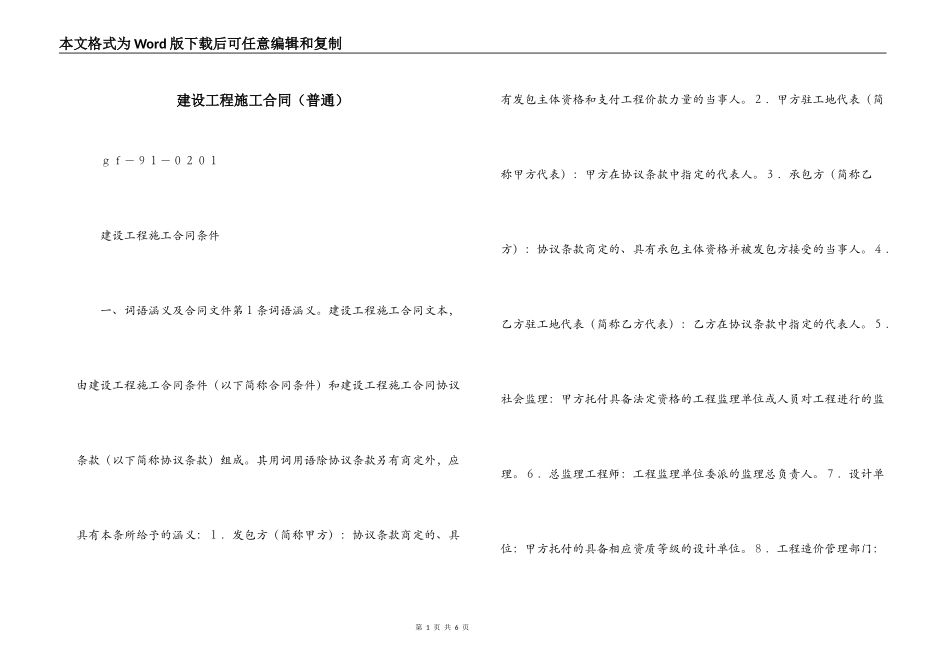 本文格式为Word版下载后可任意编辑和复制

建设工程施工合同（普通）

ｇｆ－９１－０２０１

建设工程施工合同条件

一、词语涵义及合同文件第１条词语涵义。建设工程施工合同文本，由建设工程施工合同条件（以下简称合同条件）和建设工程施工合同协议条款（以下简称协议条款）组成。其用词用语除协议条款另有商定外，应具有本条所给予的涵义：１．发包方（简称甲方）：协议条款商定的、具有发包主体资格和支付工程价款力量的当事人。２．甲方驻工地代表（简称甲方代表）：甲方在协议条款中指定的代表人。３．承包方（简称乙方）：协议条款商定的、具有承包主体资格并被发包方接受的当事人。４．乙方驻工地代表（简称乙方代表）：乙方在协议条款中指定的代表人。５．社会监理：甲方托付具备法定资格的工程监理单位或人员对工程进行的监理。６．总监理工程师：工程监理单位委派的监理总负责人。７．设计单位：甲方托付的具备相应资质等级的设计单位。８．工程造价管理部门：

第 1 页 共 6 页